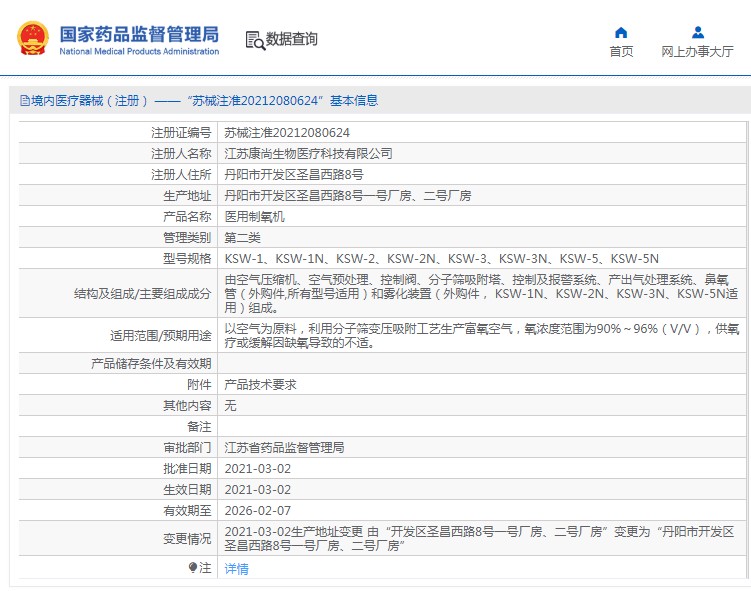 国家药品监督管理局
National Medical Products Administration

数据查询

首页

网上办事大厅

境内医疗器械（注册）——“苏械注准20212080624”基本信息

| | |
|---|---|
| 注册证编号 | 苏械注准20212080624 |
| 注册人名称 | 江苏康尚生物医疗科技有限公司 |
| 注册人住所 | 丹阳市开发区圣昌西路8号 |
| 生产地址 | 丹阳市开发区圣昌西路8号一号厂房、二号厂房 |
| 产品名称 | 医用制氧机 |
| 管理类别 | 第二类 |
| 型号规格 | KSW-1、KSW-1N、KSW-2、KSW-2N、KSW-3、KSW-3N、KSW-5、KSW-5N |
| 结构及组成/主要组成成分 | 由空气压缩机、空气预处理、控制阀、分子筛吸附塔、控制及报警系统、产出气处理系统、鼻氧管（外购件,所有型号适用）和雾化装置（外购件， KSW-1N、KSW-2N、KSW-3N、KSW-5N适用）组成。 |
| 适用范围/预期用途 | 以空气为原料，利用分子筛变压吸附工艺生产富氧空气，氧浓度范围为90%～96%（V/V），供氧疗或缓解因缺氧导致的不适。 |
| 产品储存条件及有效期 | |
| 附件 | 产品技术要求 |
| 其他内容 | 无 |
| 备注 | |
| 审批部门 | 江苏省药品监督管理局 |
| 批准日期 | 2021-03-02 |
| 生效日期 | 2021-03-02 |
| 有效期至 | 2026-02-07 |
| 变更情况 | 2021-03-02生产地址变更 由“开发区圣昌西路8号一号厂房、二号厂房”变更为“丹阳市开发区圣昌西路8号一号厂房、二号厂房” |
| 注 | 详情 |